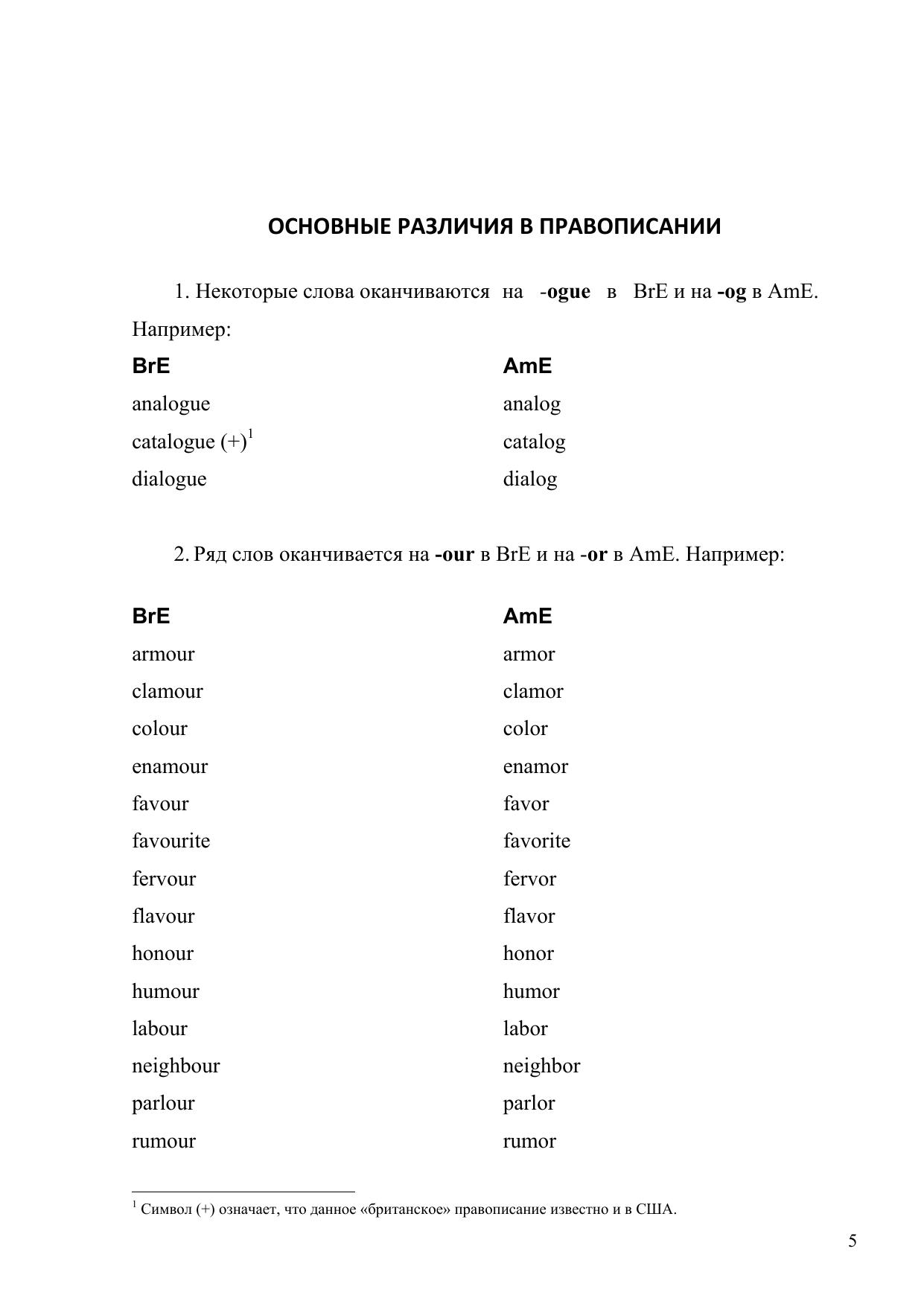 ОСНОВНЫЕ РАЗЛИЧИЯ В ПРАВОПИСАНИИ

1. Некоторые слова оканчиваются на -ogue в BrE и на -og в AmE. Например:

| BrE | AmE |
|---|---|
| analogue | analog |
| catalogue (+)$^1$ | catalog |
| dialogue | dialog |

2. Ряд слов оканчивается на -our в BrE и на -or в AmE. Например:

| BrE | AmE |
|---|---|
| armour | armor |
| clamour | clamor |
| colour | color |
| enamour | enamor |
| favour | favor |
| favourite | favorite |
| fervour | fervor |
| flavour | flavor |
| honour | honor |
| humour | humor |
| labour | labor |
| neighbour | neighbor |
| parlour | parlor |
| rumour | rumor |

$^1$ Символ (+) означает, что данное «британское» правописание известно и в США.

5